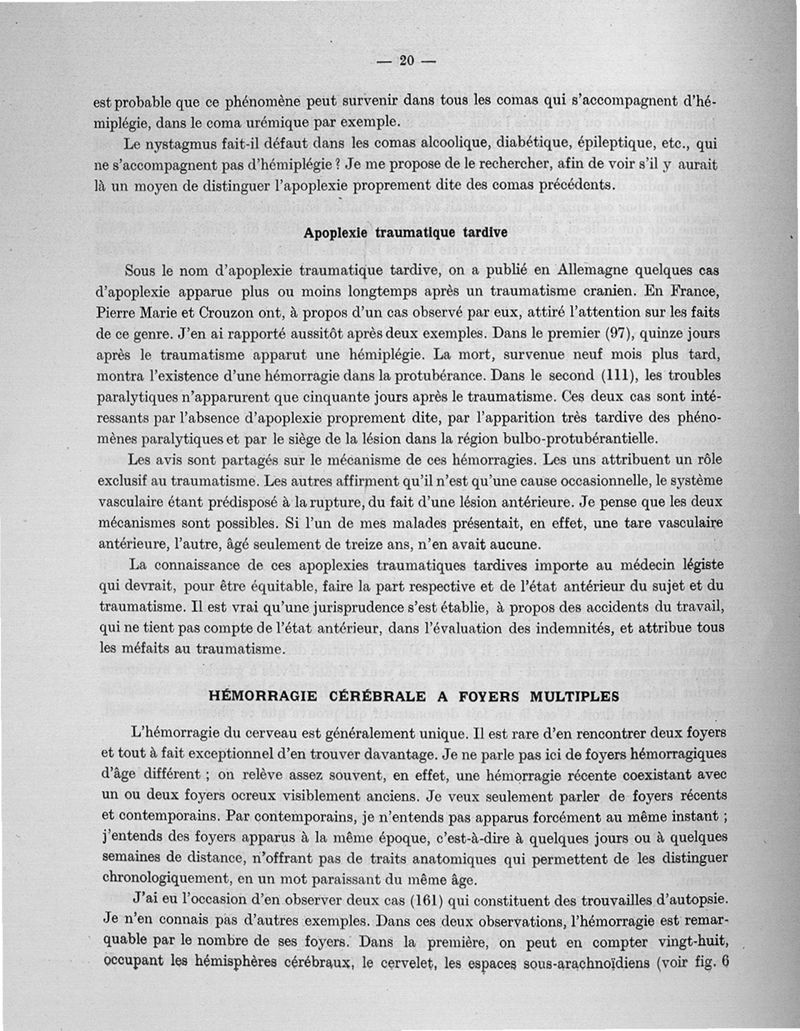 — 20 —

est probable que ce phénomène peut survenir dans tous les comas qui s'accompagnent d'hémiplégie, dans le coma urémique par exemple.

Le nystagmus fait-il défaut dans les comas alcoolique, diabétique, épileptique, etc., qui ne s'accompagnent pas d'hémiplégie ? Je me propose de le rechercher, afin de voir s'il y aurait là un moyen de distinguer l'apoplexie proprement dite des comas précédents.

Apoplexie traumatique tardive

Sous le nom d'apoplexie traumatique tardive, on a publié en Allemagne quelques cas d'apoplexie apparue plus ou moins longtemps après un traumatisme cranien. En France, Pierre Marie et Crouzon ont, à propos d'un cas observé par eux, attiré l'attention sur les faits de ce genre. J'en ai rapporté aussitôt après deux exemples. Dans le premier (97), quinze jours après le traumatisme apparut une hémiplégie. La mort, survenue neuf mois plus tard, montra l'existence d'une hémorragie dans la protubérance. Dans le second (111), les troubles paralytiques n'apparurent que cinquante jours après le traumatisme. Ces deux cas sont intéressants par l'absence d'apoplexie proprement dite, par l'apparition très tardive des phénomènes paralytiques et par le siège de la lésion dans la région bulbo-protubérantielle.

Les avis sont partagés sur le mécanisme de ces hémorragies. Les uns attribuent un rôle exclusif au traumatisme. Les autres affirment qu'il n'est qu'une cause occasionnelle, le système vasculaire étant prédisposé à la rupture, du fait d'une lésion antérieure. Je pense que les deux mécanismes sont possibles. Si l'un de mes malades présentait, en effet, une tare vasculaire antérieure, l'autre, âgé seulement de treize ans, n'en avait aucune.

La connaissance de ces apoplexies traumatiques tardives importe au médecin légiste qui devrait, pour être équitable, faire la part respective et de l'état antérieur du sujet et du traumatisme. Il est vrai qu'une jurisprudence s'est établie, à propos des accidents du travail, qui ne tient pas compte de l'état antérieur, dans l'évaluation des indemnités, et attribue tous les méfaits au traumatisme.

HÉMORRAGIE CÉRÉBRALE A FOYERS MULTIPLES

L'hémorragie du cerveau est généralement unique. Il est rare d'en rencontrer deux foyers et tout à fait exceptionnel d'en trouver davantage. Je ne parle pas ici de foyers hémorragiques d'âge différent ; on relève assez souvent, en effet, une hémorragie récente coexistant avec un ou deux foyers ocreux visiblement anciens. Je veux seulement parler de foyers récents et contemporains. Par contemporains, je n'entends pas apparus forcément au même instant ; j'entends des foyers apparus à la même époque, c'est-à-dire à quelques jours ou à quelques semaines de distance, n'offrant pas de traits anatomiques qui permettent de les distinguer chronologiquement, en un mot paraissant du même âge.

J'ai eu l'occasion d'en observer deux cas (161) qui constituent des trouvailles d'autopsie. Je n'en connais pas d'autres exemples. Dans ces deux observations, l'hémorragie est remarquable par le nombre de ses foyers. Dans la première, on peut en compter vingt-huit, occupant les hémisphères cérébraux, le cervelet, les espaces sous-arachnoïdiens (voir fig. 6